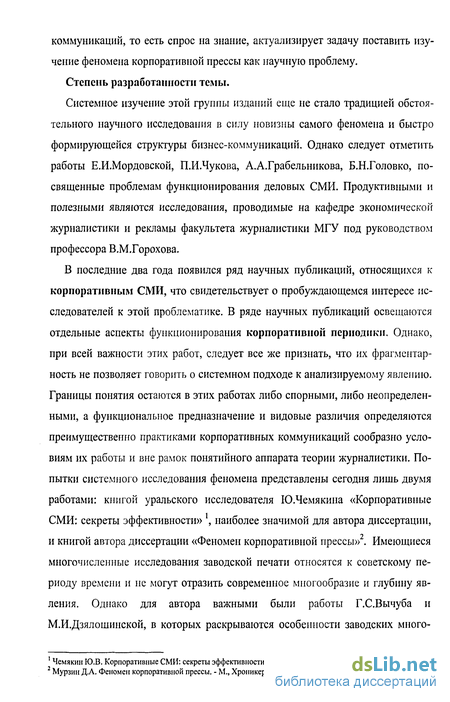 коммуникаций, то есть спрос на знание, актуализирует задачу поставить изучение феномена корпоративной прессы как научную проблему.

Степень разработанности темы.

Системное изучение этой группы изданий еще не стало традицией обстоятельного научного исследования в силу новизны самого феномена и быстро формирующейся структуры бизнес-коммуникаций. Однако следует отметить работы Е.И.Мордовской, П.И.Чукова, А.А.Грабельникова, Б.Н.Головко, посвященные проблемам функционирования деловых СМИ. Продуктивными и полезными являются исследования, проводимые на кафедре экономической журналистики и рекламы факультета журналистики МГУ под руководством профессора В.М.Горохова.

В последние два года появился ряд научных публикаций, относящихся к корпоративным СМИ, что свидетельствует о пробуждающемся интересе исследователей к этой проблематике. В ряде научных публикаций освещаются отдельные аспекты функционирования корпоративной периодики. Однако, при всей важности этих работ, следует все же признать, что их фрагментарность не позволяет говорить о системном подходе к анализируемому явлению. Границы понятия остаются в этих работах либо спорными, либо неопределенными, а функциональное предназначение и видовые различия определяются преимущественно практиками корпоративных коммуникаций сообразно условиям их работы и вне рамок понятийного аппарата теории журналистики. Попытки системного исследования феномена представлены сегодня лишь двумя работами: книгой уральского исследователя Ю.Чемякина «Корпоративные СМИ: секреты эффективности» $^1$, наиболее значимой для автора диссертации, и книгой автора диссертации «Феномен корпоративной прессы»$^2$. Имеющиеся многочисленные исследования заводской печати относятся к советскому периоду времени и не могут отразить современное многообразие и глубину явления. Однако для автора важными были работы Г.С.Вычуба и М.И.Дзялошинской, в которых раскрываются особенности заводских много-

$^1$ Чемякин Ю.В. Корпоративные СМИ: секреты эффективности
$^2$ Мурзин Д.А. Феномен корпоративной прессы. - М., Хроникер

dsLib.net
библиотека диссертаций